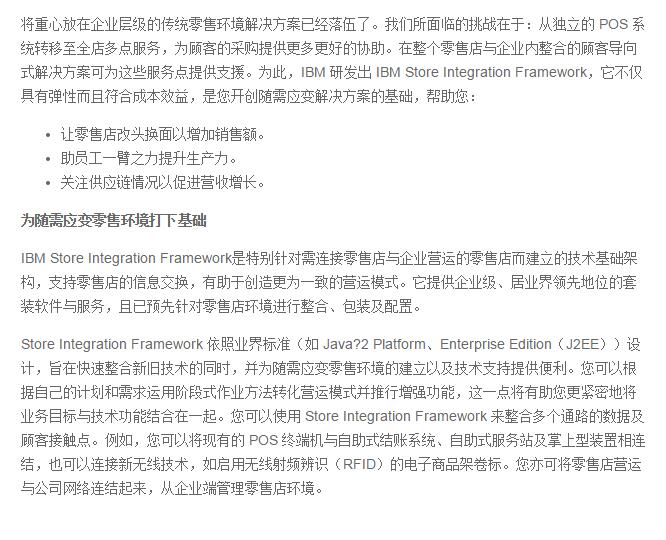 将重心放在企业层级的传统零售环境解决方案已经落伍了。我们所面临的挑战在于：从独立的 POS 系统转移至全店多点服务，为顾客的采购提供更多更好的协助。在整个零售店与企业内整合的顾客导向式解决方案可为这些服务点提供支援。为此，IBM 研发出 IBM Store Integration Framework，它不仅具有弹性而且符合成本效益，是您开创随需应变解决方案的基础，帮助您：

• 让零售店改头换面以增加销售额。
• 助员工一臂之力提升生产力。
• 关注供应链情况以促进营收增长。

为随需应变零售环境打下基础

IBM Store Integration Framework是特别针对需连接零售店与企业营运的零售店而建立的技术基础架构，支持零售店的信息交换，有助于创造更为一致的营运模式。它提供企业级、居业界领先地位的套装软件与服务，且已预先针对零售店环境进行整合、包装及配置。

Store Integration Framework 依照业界标准（如 Java?2 Platform、Enterprise Edition（J2EE））设计，旨在快速整合新旧技术的同时，并为随需应变零售环境的建立以及技术支持提供便利。您可以根据自己的计划和需求运用阶段式作业方法转化营运模式并推行增强功能，这一点将有助您更紧密地将业务目标与技术功能结合在一起。您可以使用 Store Integration Framework 来整合多个通路的数据及顾客接触点。例如，您可以将现有的 POS 终端机与自助式结账系统、自助式服务站及掌上型装置相连结，也可以连接新无线技术，如启用无线射频辨识（RFID）的电子商品架卷标。您亦可将零售店营运与公司网络连结起来，从企业端管理零售店环境。